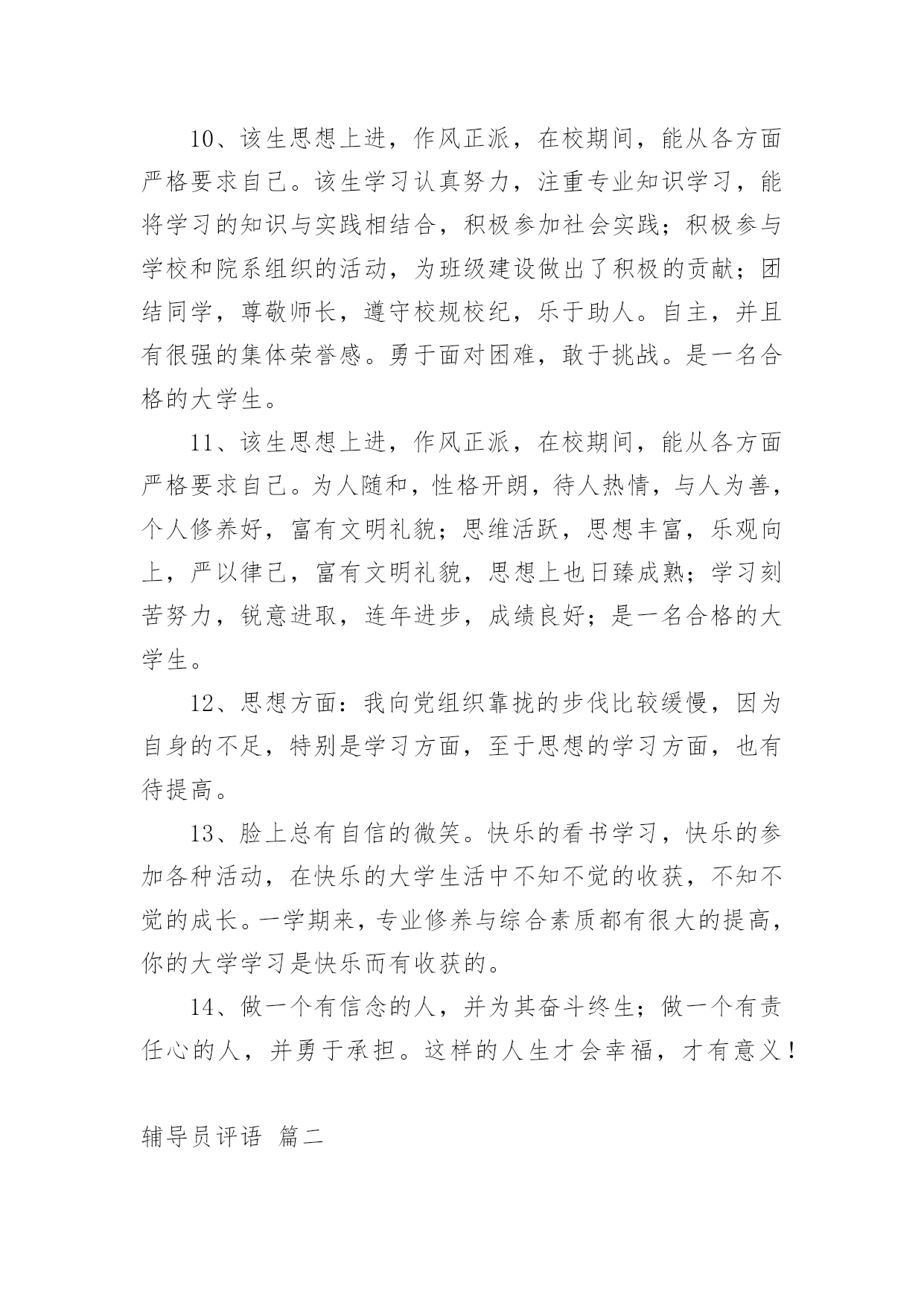 10、该生思想上进，作风正派，在校期间，能从各方面严格要求自己。该生学习认真努力，注重专业知识学习，能将学习的知识与实践相结合，积极参加社会实践；积极参与学校和院系组织的活动，为班级建设做出了积极的贡献；团结同学，尊敬师长，遵守校规校纪，乐于助人。自主，并且有很强的集体荣誉感。勇于面对困难，敢于挑战。是一名合格的大学生。

11、该生思想上进，作风正派，在校期间，能从各方面严格要求自己。为人随和，性格开朗，待人热情，与人为善，个人修养好，富有文明礼貌；思维活跃，思想丰富，乐观向上，严以律己，富有文明礼貌，思想上也日臻成熟；学习刻苦努力，锐意进取，连年进步，成绩良好；是一名合格的大学生。

12、思想方面：我向党组织靠拢的步伐比较缓慢，因为自身的不足，特别是学习方面，至于思想的学习方面，也有待提高。

13、脸上总有自信的微笑。快乐的看书学习，快乐的参加各种活动，在快乐的大学生活中不知不觉的收获，不知不觉的成长。一学期来，专业修养与综合素质都有很大的提高，你的大学学习是快乐而有收获的。

14、做一个有信念的人，并为其奋斗终生；做一个有责任心的人，并勇于承担。这样的人生才会幸福，才有意义！

辅导员评语 篇二